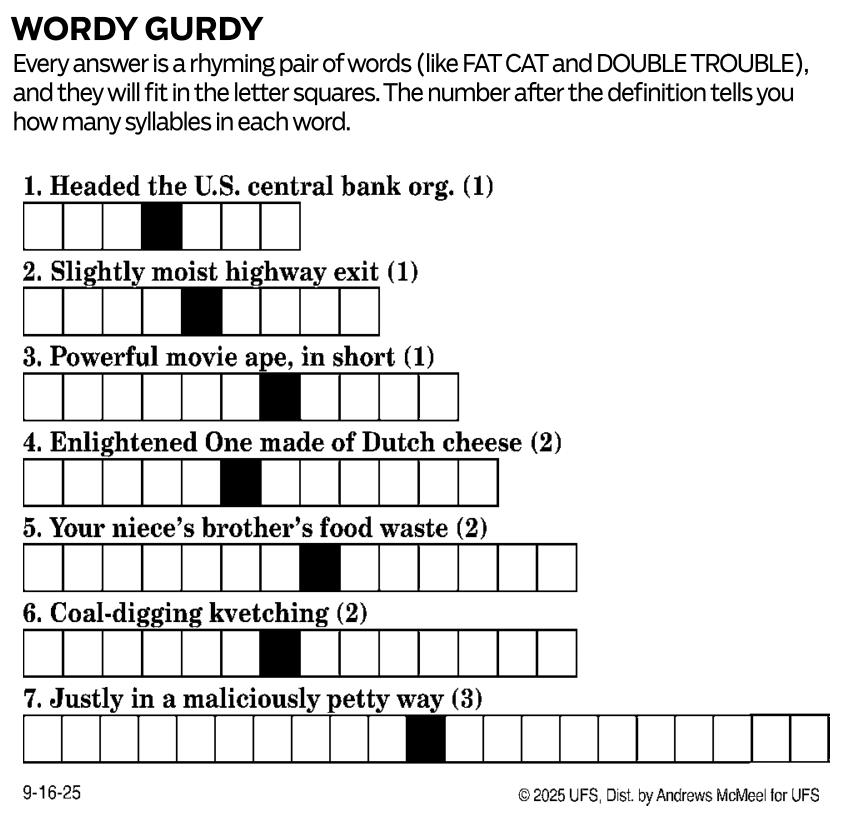 WORDY GURDY

Every answer is a rhyming pair of words (like FAT CAT and DOUBLE TROUBLE), and they will fit in the letter squares. The number after the definition tells you how many syllables in each word.

1. Headed the U.S. central bank org. (1)

2. Slightly moist highway exit (1)

3. Powerful movie ape, in short (1)

4. Enlightened One made of Dutch cheese (2)

5. Your niece's brother's food waste (2)

6. Coal-digging kvetching (2)

7. Justly in a maliciously petty way (3)

9-16-25

© 2025 UFS, Dist. by Andrews McMeel for UFS